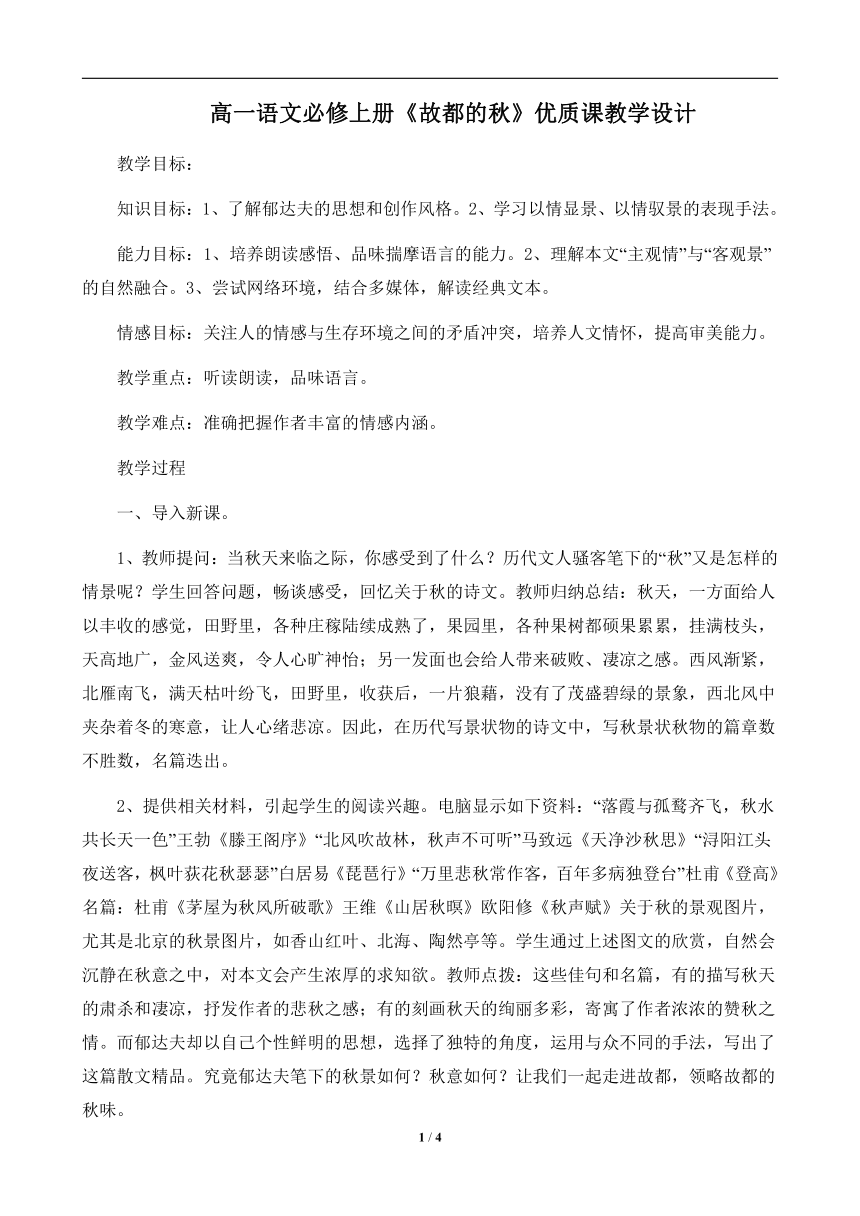 高一语文必修上册《故都的秋》优质课教学设计

教学目标：

知识目标：1、了解郁达夫的思想和创作风格。2、学习以情显景、以情驭景的表现手法。

能力目标：1、培养朗读感悟、品味揣摩语言的能力。2、理解本文“主观情”与“客观景”的自然融合。3、尝试网络环境，结合多媒体，解读经典文本。

情感目标：关注人的情感与生存环境之间的矛盾冲突，培养人文情怀，提高审美能力。

教学重点：听读朗读，品味语言。

教学难点：准确把握作者丰富的情感内涵。

教学过程

一、导入新课。

1、教师提问：当秋天来临之际，你感受到了什么？历代文人骚客笔下的“秋”又是怎样的情景呢？学生回答问题，畅谈感受，回忆关于秋的诗文。教师归纳总结：秋天，一方面给人以丰收的感觉，田野里，各种庄稼陆续成熟了，果园里，各种果树都硕果累累，挂满枝头，天高地广，金风送爽，令人心旷神怡；另一发面也会给人带来破败、凄凉之感。西风渐紧，北雁南飞，满天枯叶纷飞，田野里，收获后，一片狼藉，没有了茂盛碧绿的景象，西北风中夹杂着冬的寒意，让人心绪悲凉。因此，在历代写景状物的诗文中，写秋景状秋物的篇章数不胜数，名篇迭出。

2、提供相关材料，引起学生的阅读兴趣。电脑显示如下资料：“落霞与孤鹜齐飞，秋水共长天一色”王勃《滕王阁序》“北风吹故林，秋声不可听”马致远《天净沙秋思》“浔阳江头夜送客，枫叶荻花秋瑟瑟”白居易《琵琶行》“万里悲秋常作客，百年多病独登台”杜甫《登高》名篇：杜甫《茅屋为秋风所破歌》王维《山居秋暝》欧阳修《秋声赋》关于秋的景观图片，尤其是北京的秋景图片，如香山红叶、北海、陶然亭等。学生通过上述图文的欣赏，自然会沉静在秋意之中，对本文会产生浓厚的求知欲。教师点拨：这些佳句和名篇，有的描写秋天的肃杀和凄凉，抒发作者的悲秋之感；有的刻画秋天的绚丽多彩，寄寓了作者浓浓的赞秋之情。而郁达夫却以自己个性鲜明的思想，选择了独特的角度，运用与众不同的手法，写出了这篇散文精品。究竟郁达夫笔下的秋景如何？秋意如何？让我们一起走进故都，领略故都的秋味。

1 / 4